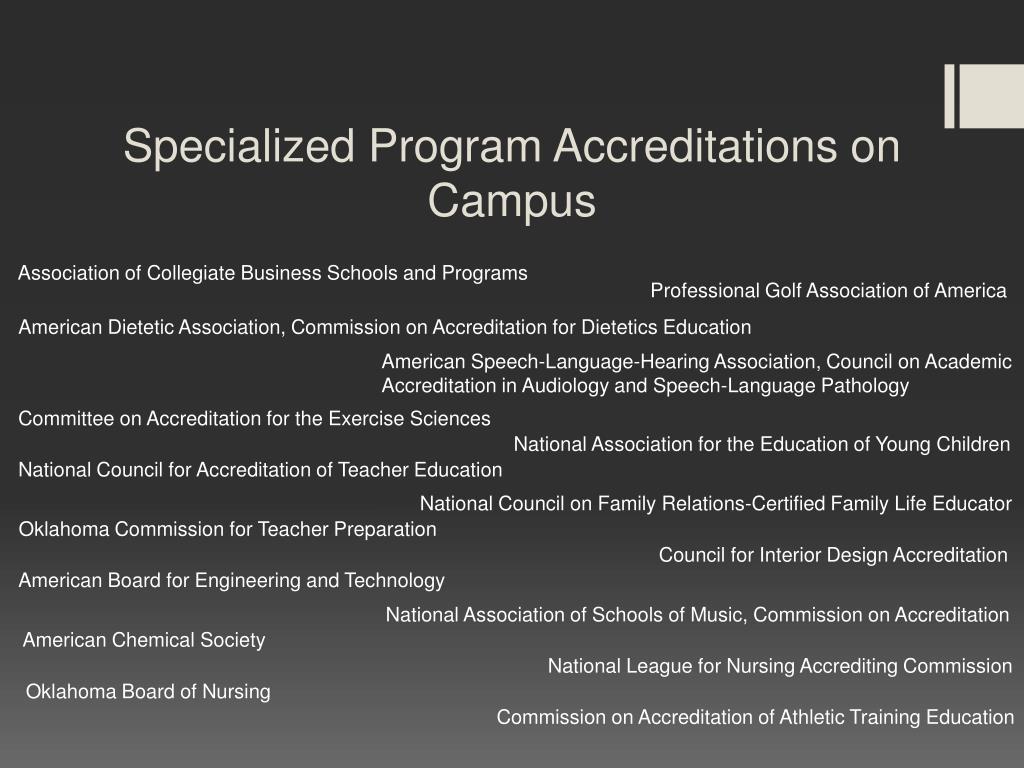 Specialized Program Accreditations on Campus

Association of Collegiate Business Schools and Programs

Professional Golf Association of America

American Dietetic Association, Commission on Accreditation for Dietetics Education

American Speech-Language-Hearing Association, Council on Academic Accreditation in Audiology and Speech-Language Pathology

Committee on Accreditation for the Exercise Sciences

National Association for the Education of Young Children

National Council for Accreditation of Teacher Education

National Council on Family Relations-Certified Family Life Educator

Oklahoma Commission for Teacher Preparation

Council for Interior Design Accreditation

American Board for Engineering and Technology

National Association of Schools of Music, Commission on Accreditation

American Chemical Society

National League for Nursing Accrediting Commission

Oklahoma Board of Nursing

Commission on Accreditation of Athletic Training Education